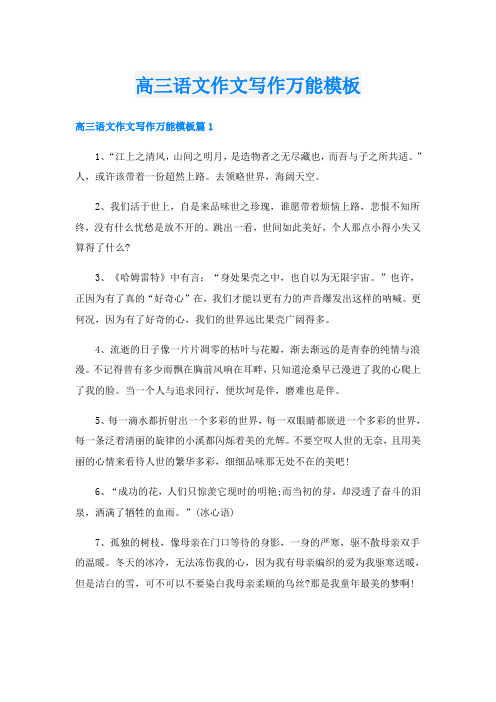 高三语文作文写作万能模板

高三语文作文写作万能模板篇1

1、“江上之清风，山间之明月，是造物者之无尽藏也，而吾与子之所共适。”人，或许该带着一份超然上路。去领略世界，海阔天空。

2、我们活于世上，自是来品味世之珍瑰，谁愿带着烦恼上路，悲恨不知所终，没有什么忧愁是放不开的。跳出一看，世间如此美好，个人那点小得小失又算得了什么?

3、《哈姆雷特》中有言：“身处果壳之中，也自以为无限宇宙。”也许，正因为有了真的“好奇心”在，我们才能以更有力的声音爆发出这样的呐喊。更何况，因为有了好奇的心，我们的世界远比果壳广阔得多。

4、流逝的日子像一片片凋零的枯叶与花瓣，渐去渐远的是青春的纯情与浪漫。不记得曾有多少雨飘在胸前风响在耳畔，只知道沧桑早已漫进了我的心爬上了我的脸。当一个人与追求同行，便坎坷是伴，磨难也是伴。

5、每一滴水都折射出一个多彩的世界，每一双眼睛都嵌进一个多彩的世界，每一条泛着清丽的旋律的小溪都闪烁着美的光辉。不要空叹人世的无奈，且用美丽的心情来看待人世的繁华多彩，细细品味那无处不在的美吧!

6、“成功的花，人们只惊羡它现时的明艳;而当初的芽，却浸透了奋斗的泪泉，洒满了牺牲的血雨。”(冰心语)

7、孤独的树枝，像母亲在门口等待的身影，一身的严寒，驱不散母亲双手的温暖。冬天的冰冷，无法冻伤我的心，因为我有母亲编织的爱为我驱寒送暖，但是洁白的雪，可不可以不要染白我母亲柔顺的乌丝?那是我童年最美的梦啊!